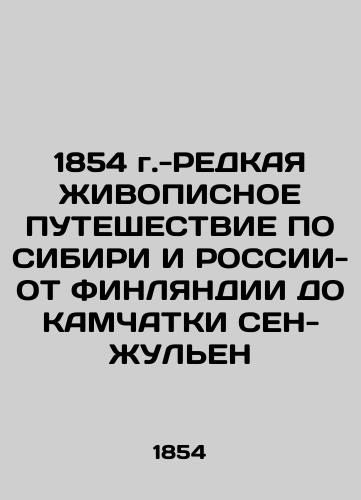 1854 г.-РЕДКАЯ ЖИВОПИСНОЕ ПУТЕШЕСТВИЕ ПО СИБИРИ И РОССИИ-ОТ ФИНЛЯНДИИ ДО КАМЧАТКИ СЕН-ЖУЛЬЕН

1854